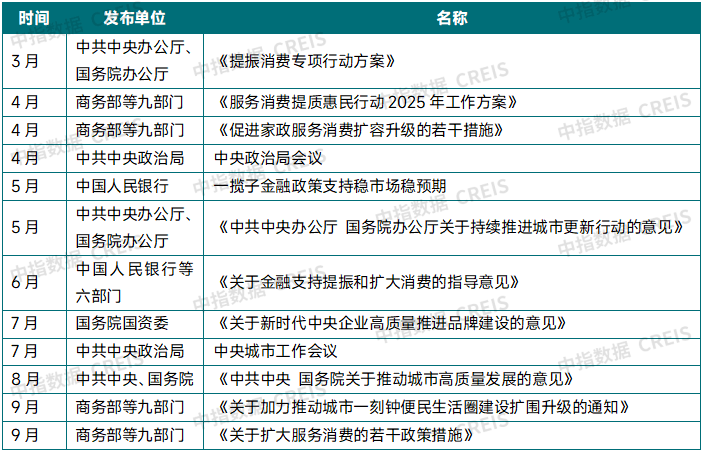 | 时间 | 发布单位 | 名称 |
|---|---|---|
| 3月 | 中共中央办公厅、国务院办公厅 | 《提振消费专项行动方案》 |
| 4月 | 商务部等九部门 | 《服务消费提质惠民行动 2025 年工作方案》 |
| 4月 | 商务部等九部门 | 《促进家政服务消费扩容升级的若干措施》 |
| 4月 | 中共中央政治局 | 中央政治局会议 |
| 5月 | 中国人民银行 | 一揽子金融政策支持稳市场稳预期 |
| 5月 | 中共中央办公厅、国务院办公厅 | 《中共中央办公厅 国务院办公厅关于持续推进城市更新行动的意见》 |
| 6月 | 中国人民银行等六部门 | 《关于金融支持提振和扩大消费的指导意见》 |
| 7月 | 国务院国资委 | 《关于新时代中央企业高质量推进品牌建设的意见》 |
| 7月 | 中共中央政治局 | 中央城市工作会议 |
| 8月 | 中共中央、国务院 | 《中共中央 国务院关于推动城市高质量发展的意见》 |
| 9月 | 商务部等九部门 | 《关于加力推动城市一刻钟便民生活圈建设扩围升级的通知》 |
| 9月 | 商务部等九部门 | 《关于扩大服务消费的若干政策措施》 |

中指数据 CREIS